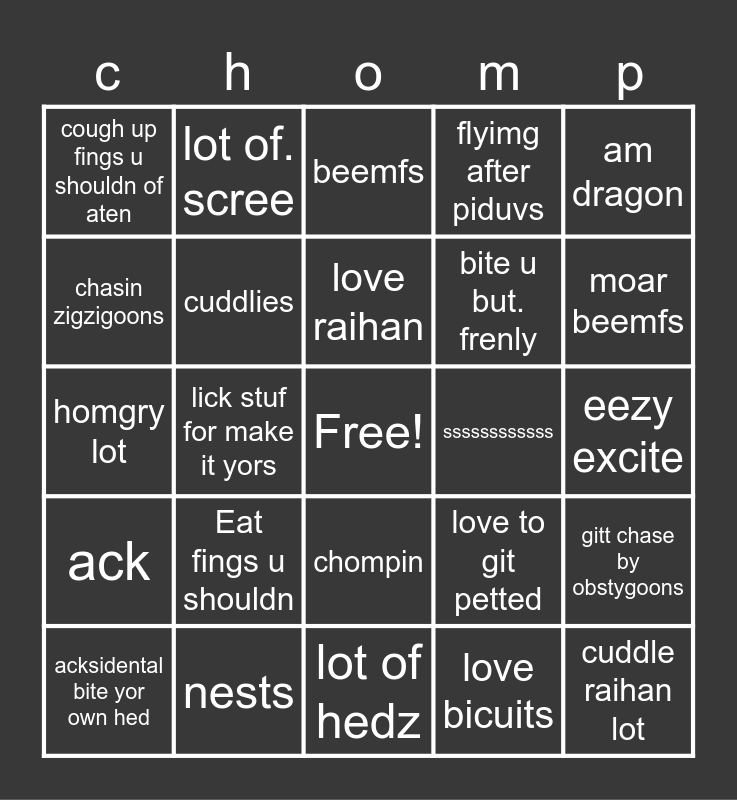 | c | h | o | m | p |
|---|---|---|---|---|
| cough up fings u shouldn of aten | lot of. scree | beemfs | flyimg after piduvs | am dragon |
| chasin zigzigoons | cuddlies | love raihan | bite u but. frenly | moar beemfs |
| homgry lot | lick stuf for make it yors | Free! | sssssssssss | eezy excite |
| ack | Eat fings u shouldn | chompin | love to git petted | gitt chase by obstygoons |
| acksidental bite yor own hed | nests | lot of hedz | love bicuits | cuddle raihan lot |